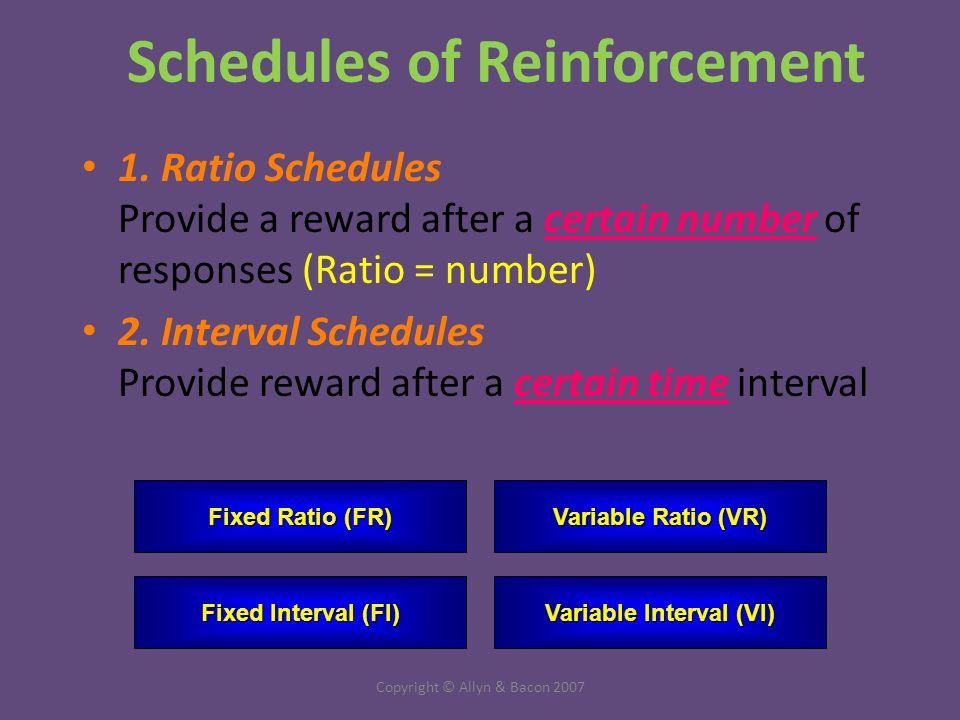 Schedules of Reinforcement

• 1. Ratio Schedules
Provide a reward after a certain number of responses (Ratio = number)

• 2. Interval Schedules
Provide reward after a certain time interval

Fixed Ratio (FR)

Variable Ratio (VR)

Fixed Interval (FI)

Variable Interval (VI)

Copyright © Allyn & Bacon 2007